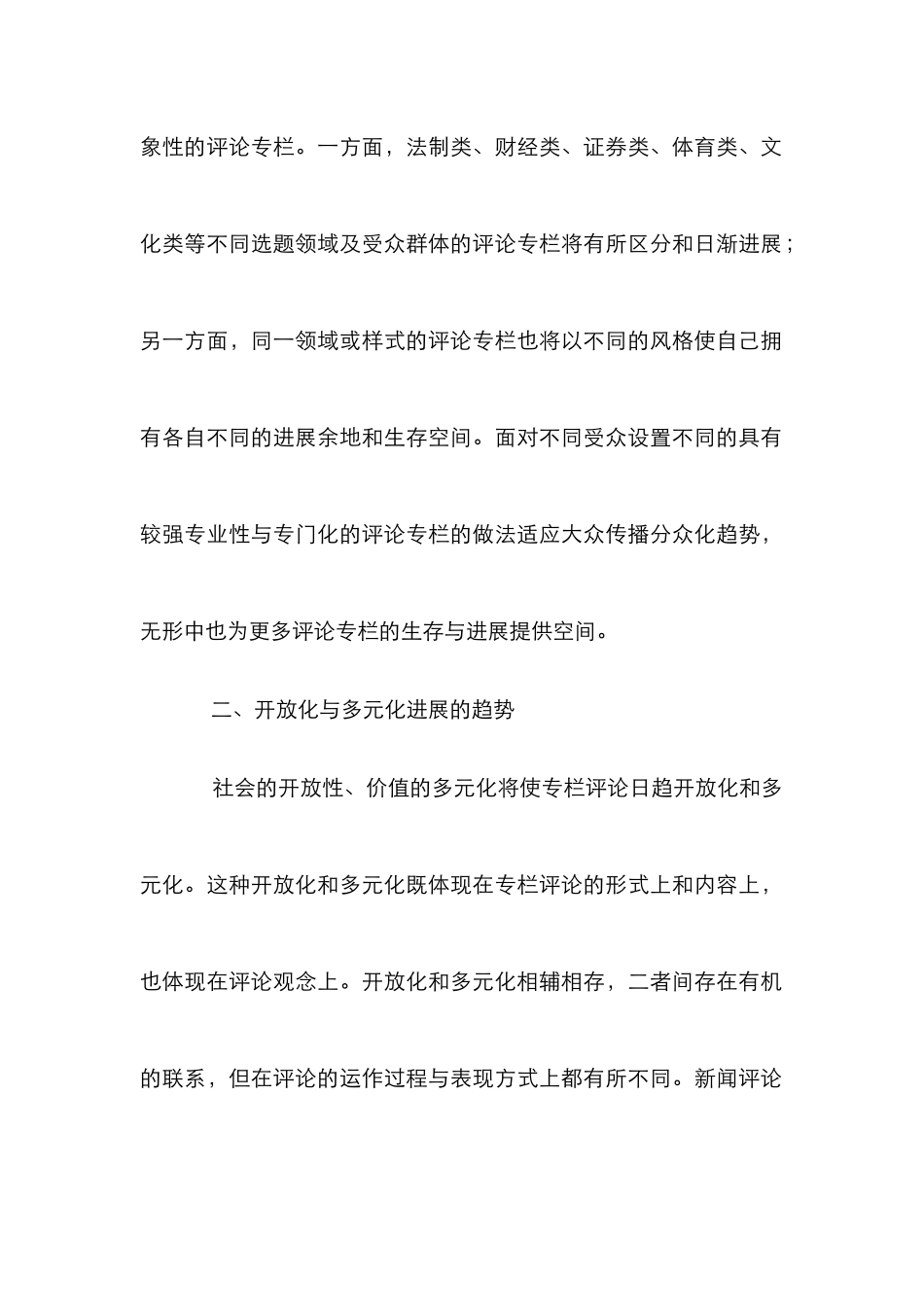 象性的评论专栏。一方面，法制类、财经类、证券类、体育类、文化类等不同选题领域及受众群体的评论专栏将有所区分和日渐进展；另一方面，同一领域或样式的评论专栏也将以不同的风格使自己拥有各自不同的进展余地和生存空间。面对不同受众设置不同的具有较强专业性与专门化的评论专栏的做法适应大众传播分众化趋势，无形中也为更多评论专栏的生存与进展提供空间。

二、开放化与多元化进展的趋势

社会的开放性、价值的多元化将使专栏评论日趋开放化和多元化。这种开放化和多元化既体现在专栏评论的形式上和内容上，也体现在评论观念上。开放化和多元化相辅相存，二者间存在有机的联系，但在评论的运作过程与表现方式上都有所不同。新闻评论